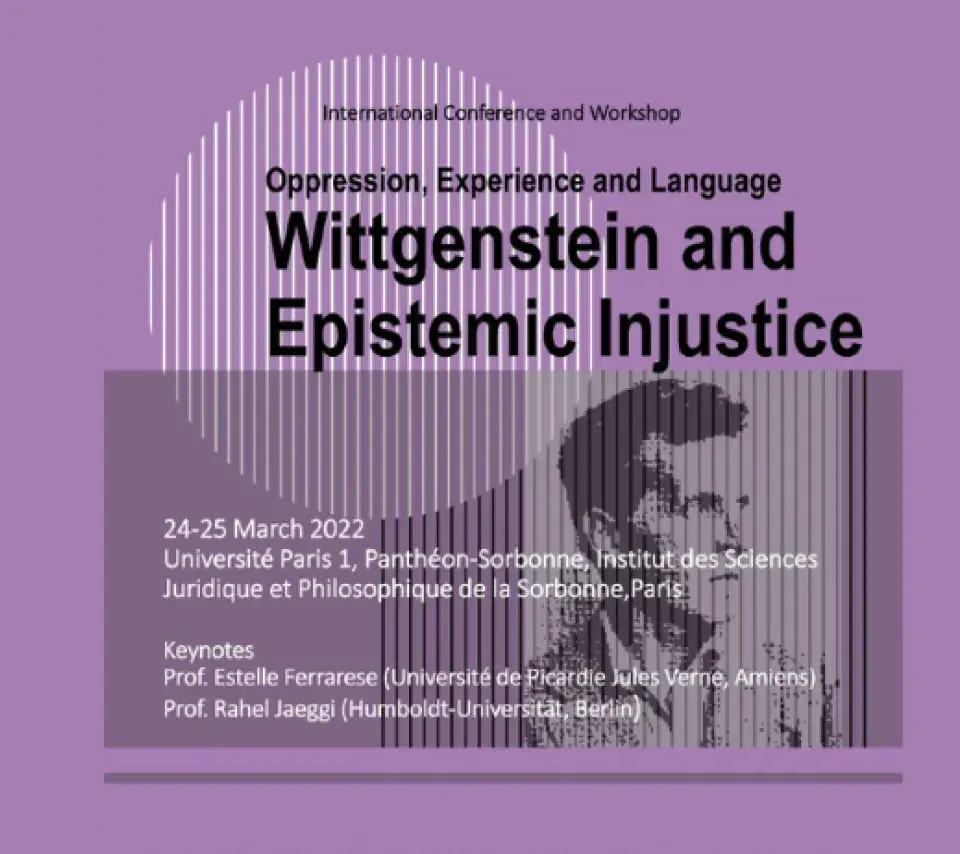 International Conference and Workshop

Oppression, Experience and Language
Wittgenstein and Epistemic Injustice

24-25 March 2022
Université Paris 1, Panthéon-Sorbonne, Institut des Sciences Juridique et Philosophique de la Sorbonne,Paris

Keynotes
Prof. Estelle Ferrarese (Université de Picardie Jules Verne, Amiens)
Prof. Rahel Jaeggi (Humboldt-Universität, Berlin)